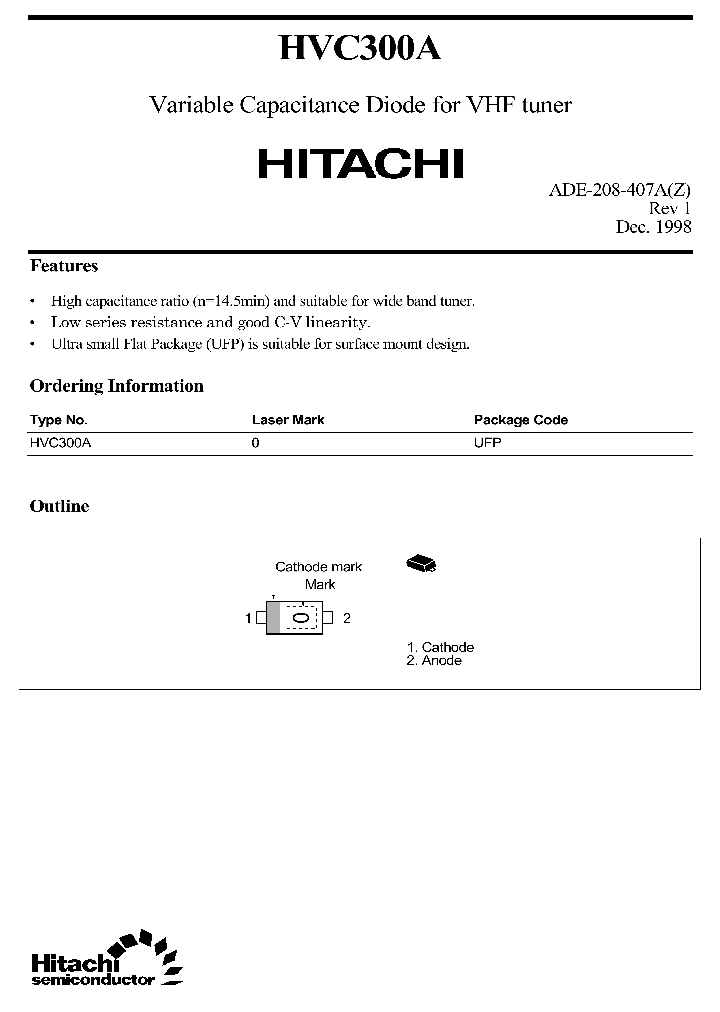 HVC300A

Variable Capacitance Diode for VHF tuner

HITACHI

ADE-208-407A(Z)
Rev 1
Dec. 1998

Features

• High capacitance ratio (n=14.5min) and suitable for wide band tuner.
• Low series resistance and good C-V linearity.
• Ultra small Flat Package (UFP) is suitable for surface mount design.

Ordering Information

| Type No. | Laser Mark | Package Code |
|---|---|---|
| HVC300A | 0 | UFP |

Outline

Cathode mark
Mark

1 2

1. Cathode
2. Anode

Hitachi
semiconductor